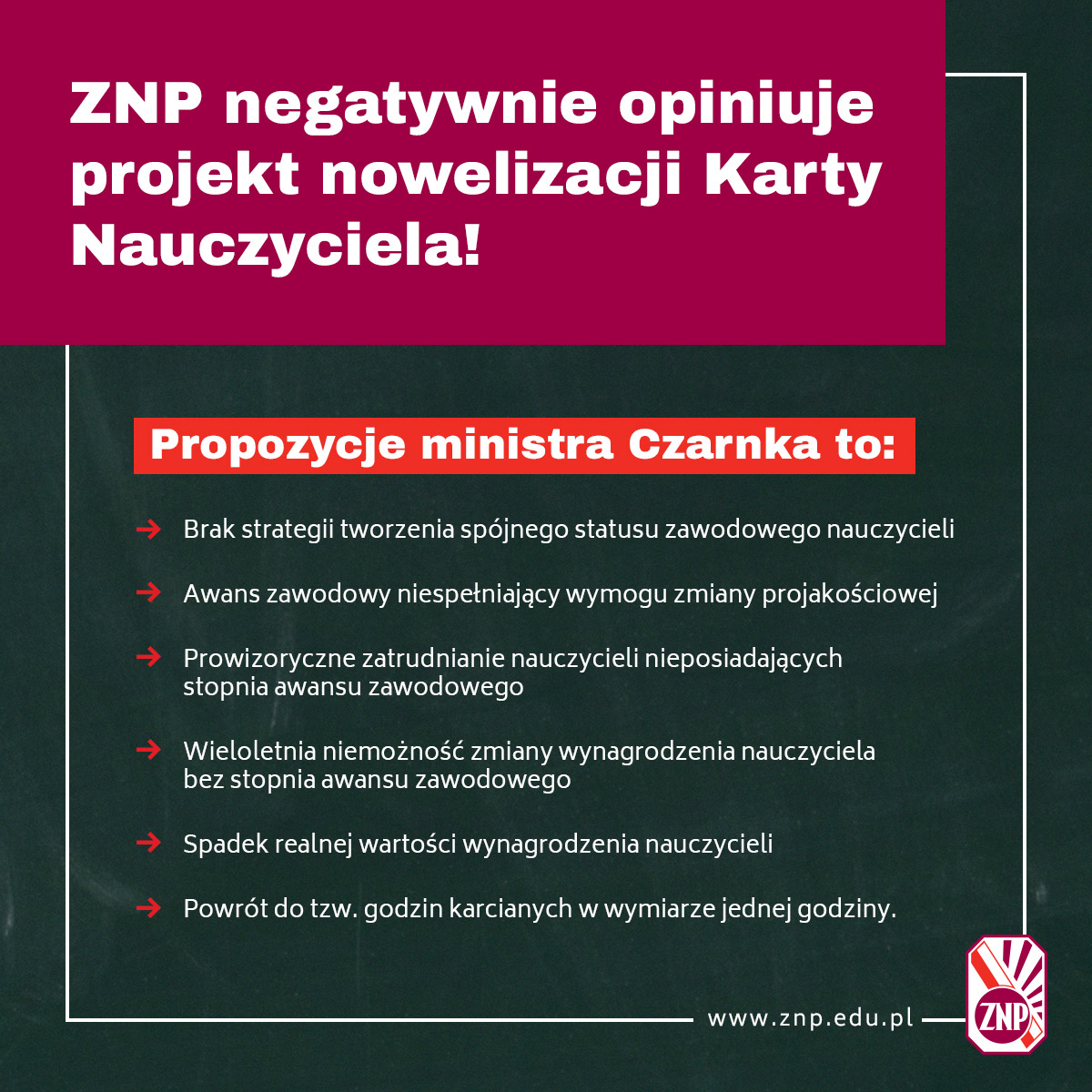 ZNP negatywnie opiniuje projekt nowelizacji Karty Nauczyciela!

Propozycje ministra Czarnka to:

→ Brak strategii tworzenia spójnego statusu zawodowego nauczycieli

→ Awans zawodowy niespełniający wymogu zmiany projakościowej

→ Prowizoryczne zatrudnianie nauczycieli nieposiadających stopnia awansu zawodowego

→ Wieloletnia niemożność zmiany wynagrodzenia nauczyciela bez stopnia awansu zawodowego

→ Spadek realnej wartości wynagrodzenia nauczycieli

→ Powrót do tzw. godzin karcianych w wymiarze jednej godziny.

www.znp.edu.pl

ZNP